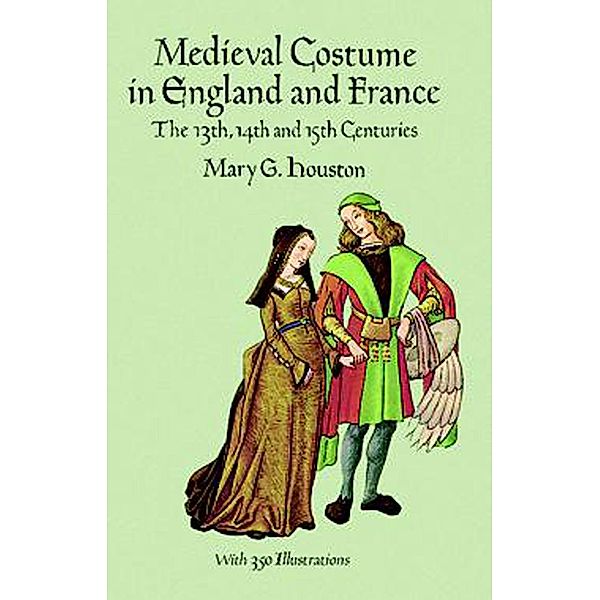 Medieval Costume in England and France
The 13th, 14th and 15th Centuries
Mary G. Houston

With 350 Illustrations